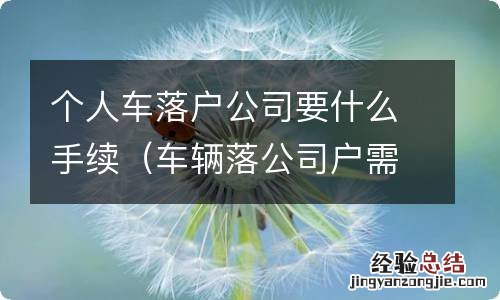 个人车落户公司要什么手续（车辆落公司户需

经验总结
jingyanzongjie.com